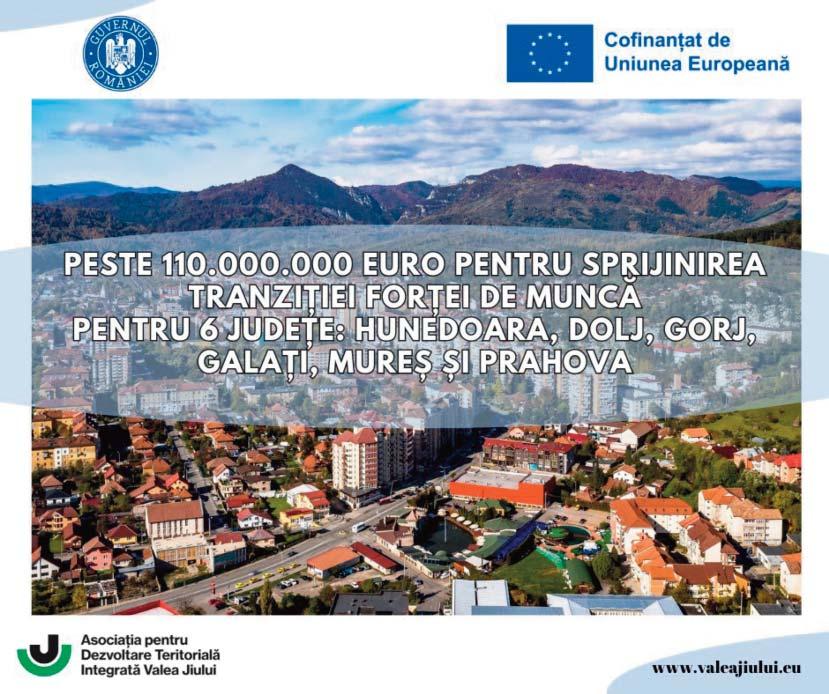 GUVERNUL ROMÂNIEI

Cofinanțat de Uniunea Europeană

PESTE 110.000.000 EURO PENTRU SPRIJINIREA TRANZIȚIEI FORȚEI DE MUNCĂ PENTRU 6 JUDEȚE: HUNEDOARA, DOLJ, GORJ, GALAȚI, MUREȘ ȘI PRAHOVA

Asociația pentru Dezvoltare Teritorială Integrată Valea Jiului

www.valeajiului.eu